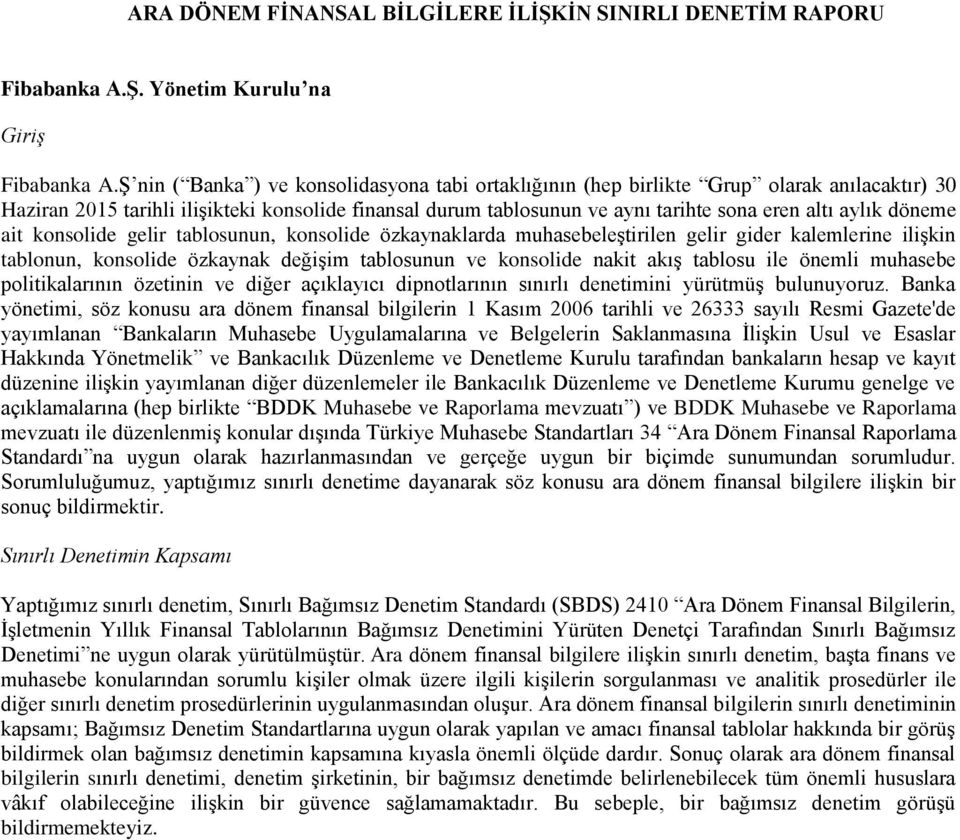 ARA DÖNEM FİNANSAL BİLGİLERE İLİŞKİN SINIRLI DENETİM RAPORU

Fibabanka A.Ş. Yönetim Kurulu’na

Giriş

Fibabanka A.Ş’nin (“Banka”) ve konsolidasyona tabi ortaklığının (hep birlikte “Grup” olarak anılacaktır) 30 Haziran 2015 tarihli ilişikteki konsolide finansal durum tablosunun ve aynı tarihte sona eren altı aylık döneme ait konsolide gelir tablosunun, konsolide özkaynaklarda muhasebeleştirilen gelir gider kalemlerine ilişkin tablonun, konsolide özkaynak değişim tablosunun ve konsolide nakit akış tablosu ile önemli muhasebe politikalarının özetinin ve diğer açıklayıcı dipnotlarının sınırlı denetimini yürütmüş bulunuyoruz. Banka yönetimi, söz konusu ara dönem finansal bilgilerin 1 Kasım 2006 tarihli ve 26333 sayılı Resmi Gazete'de yayımlanan “Bankaların Muhasebe Uygulamalarına ve Belgelerin Saklanmasına İlişkin Usul ve Esaslar Hakkında Yönetmelik” ve Bankacılık Düzenleme ve Denetleme Kurulu tarafından bankaların hesap ve kayıt düzenine ilişkin yayımlanan diğer düzenlemeler ile Bankacılık Düzenleme ve Denetleme Kurumu genelge ve açıklamalarına (hep birlikte “BDDK Muhasebe ve Raporlama mevzuatı”) ve BDDK Muhasebe ve Raporlama mevzuatı ile düzenlenmiş konular dışında Türkiye Muhasebe Standartları 34 “Ara Dönem Finansal Raporlama Standardı”na uygun olarak hazırlanmasından ve gerçeğe uygun bir biçimde sunumundan sorumludur. Sorumluluğumuz, yaptığımız sınırlı denetime dayanarak söz konusu ara dönem finansal bilgilere ilişkin bir sonuç bildirmektir.

Sınırlı Denetimin Kapsamı

Yaptığımız sınırlı denetim, Sınırlı Bağımsız Denetim Standardı (SBDS) 2410 “Ara Dönem Finansal Bilgilerin, İşletmenin Yıllık Finansal Tablolarının Bağımsız Denetimini Yürüten Denetçi Tarafından Sınırlı Bağımsız Denetimi”ne uygun olarak yürütülmüştür. Ara dönem finansal bilgilere ilişkin sınırlı denetim, başta finans ve muhasebe konularından sorumlu kişiler olmak üzere ilgili kişilerin sorgulanması ve analitik prosedürler ile diğer sınırlı denetim prosedürlerinin uygulanmasından oluşur. Ara dönem finansal bilgilerin sınırlı denetiminin kapsamı; Bağımsız Denetim Standartlarına uygun olarak yapılan ve amacı finansal tablolar hakkında bir görüş bildirmek olan bağımsız denetimin kapsamına kıyasla önemli ölçüde dardır. Sonuç olarak ara dönem finansal bilgilerin sınırlı denetimi, denetim şirketinin, bir bağımsız denetimde belirlenebilecek tüm önemli hususlara vâkıf olabileceğine ilişkin bir güvence sağlamamaktadır. Bu sebeple, bir bağımsız denetim görüşü bildirmemekteyiz.